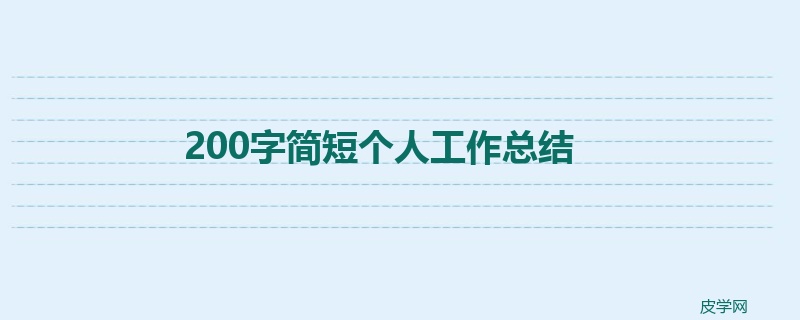 200字简短个人工作总结

皮学网